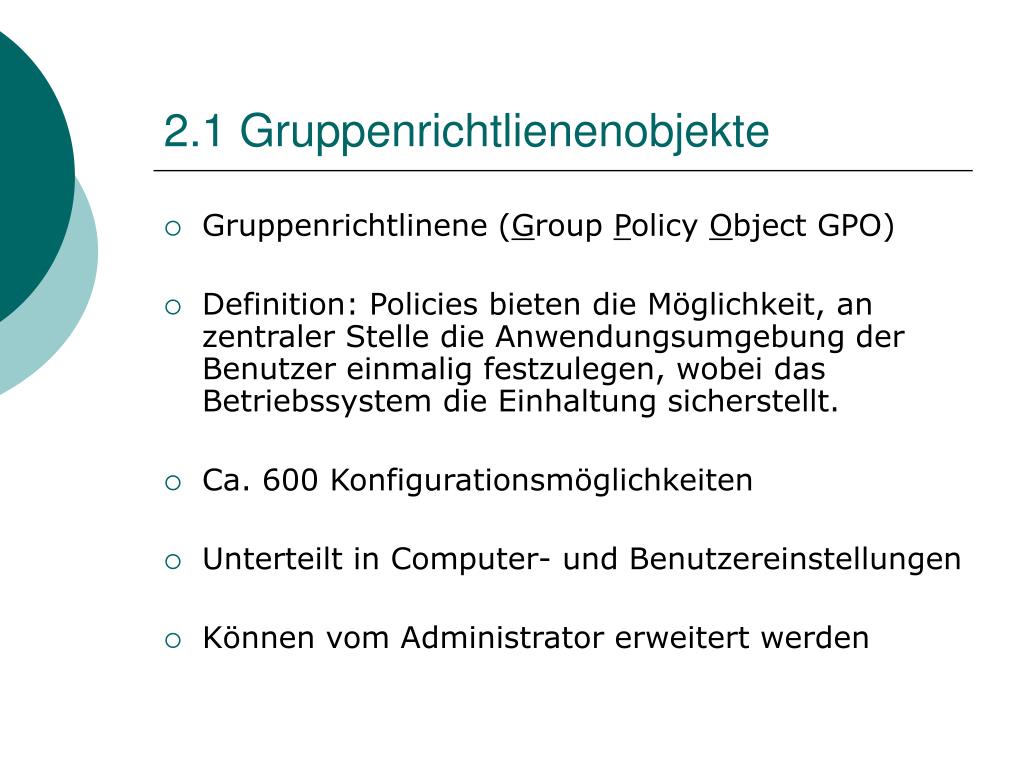 2.1 Gruppenrichtlienenobjekte

Gruppenrichtlinene (Group Policy Object GPO)

Definition: Policies bieten die Möglichkeit, an zentraler Stelle die Anwendungsumgebung der Benutzer einmalig festzulegen, wobei das Betriebssystem die Einhaltung sicherstellt.

Ca. 600 Konfigurationsmöglichkeiten

Unterteilt in Computer- und Benutzereinstellungen

Können vom Administrator erweitert werden